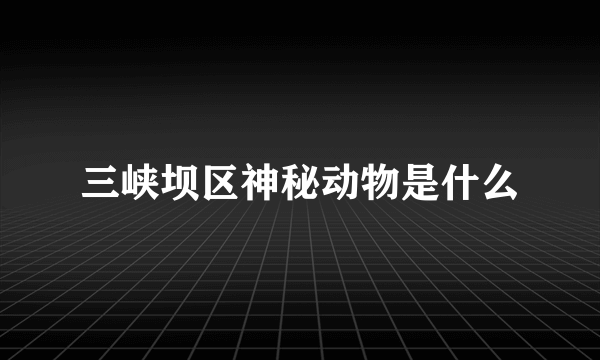 三峡坝区神秘动物是什么